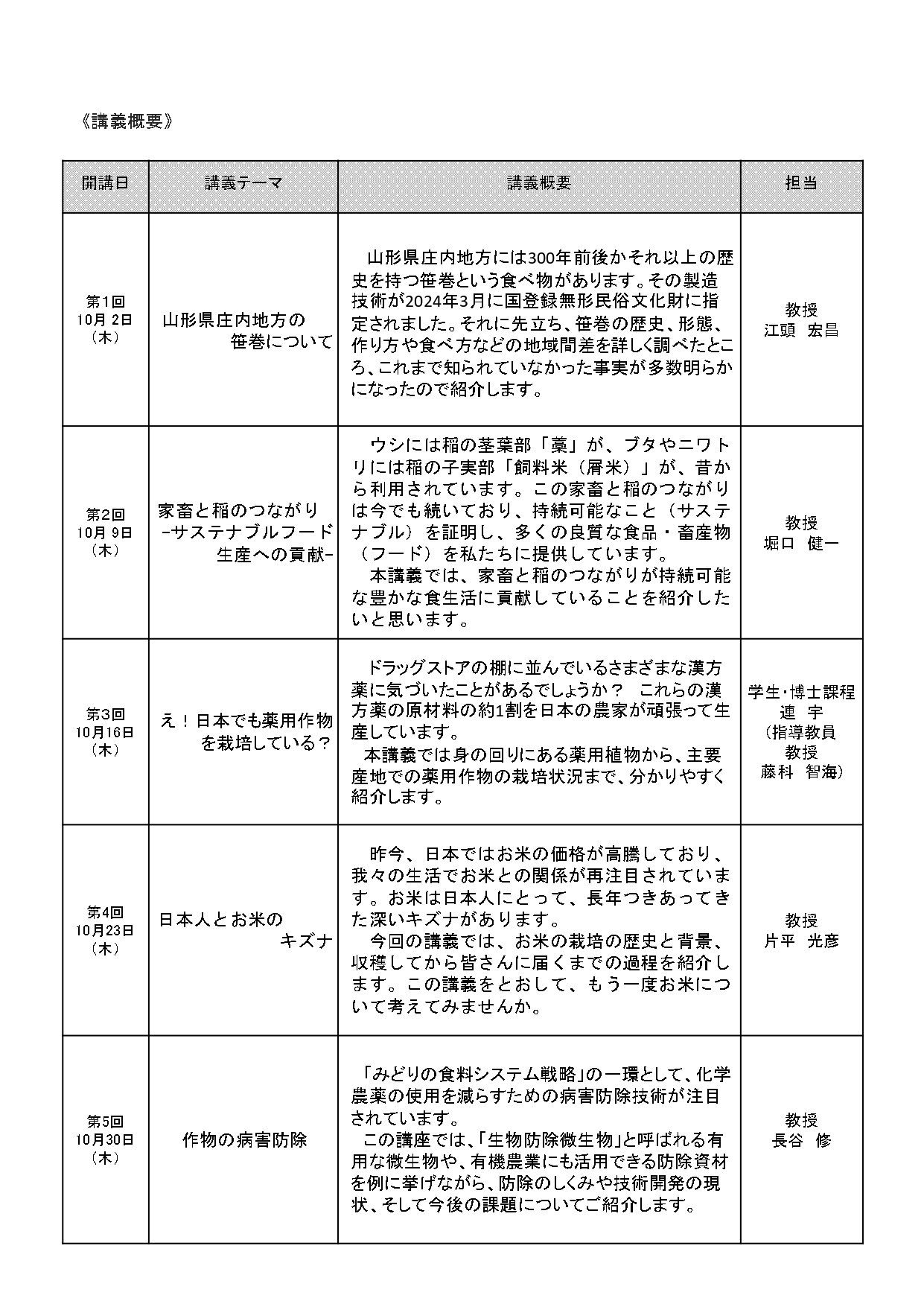 《講義概要》

| 開講日 | 講義テーマ | 講義概要 | 担当 |
|---|---|---|---|
| 第1回 10月 2日 （木） | 山形県庄内地方の 笹巻について | 山形県庄内地方には300年前後かそれ以上の歴史を持つ笹巻という食べ物があります。その製造技術が2024年3月に国登録無形民俗文化財に指定されました。それに先立ち、笹巻の歴史、形態、作り方や食べ方などの地域間差を詳しく調べたところ、これまで知られていなかった事実が多数明らかになったので紹介します。 | 教授 江頭　宏昌 |
| 第2回 10月 9日 （木） | 家畜と稲のつながり -サステナブルフード 生産への貢献- | ウシには稲の茎葉部「藁」が、ブタやニワトリには稲の子実部「飼料米（屑米）」が、昔から利用されています。この家畜と稲のつながりは今でも続いており、持続可能なこと（サステナブル）を証明し、多くの良質な食品・畜産物（フード）を私たちに提供しています。 本講義では、家畜と稲のつながりが持続可能な豊かな食生活に貢献していることを紹介したいと思います。 | 教授 堀口　健一 |
| 第3回 10月16日 （木） | え！日本でも薬用作物 を栽培している？ | ドラッグストアの棚に並んでいるさまざまな漢方薬に気づいたことがあるでしょうか？　これらの漢方薬の原材料の約1割を日本の農家が頑張って生産しています。 本講義では身の回りにある薬用植物から、主要産地での薬用作物の栽培状況まで、分かりやすく紹介します。 | 学生・博士課程 連　宇 （指導教員 教授 藤科　智海） |
| 第4回 10月23日 （木） | 日本人とお米の キズナ | 昨今、日本ではお米の価格が高騰しており、我々の生活でお米との関係が再注目されています。お米は日本人にとって、長年つきあってきた深いキズナがあります。 今回の講義では、お米の栽培の歴史と背景、収穫してから皆さんに届くまでの過程を紹介します。この講義をとおして、もう一度お米について考えてみませんか。 | 教授 片平　光彦 |
| 第5回 10月30日 （木） | 作物の病害防除 | 「みどりの食料システム戦略」の一環として、化学農薬の使用を減らすための病害防除技術が注目されています。 この講座では、「生物防除微生物」と呼ばれる有用な微生物や、有機農業にも活用できる防除資材を例に挙げながら、防除のしくみや技術開発の現状、そして今後の課題についてご紹介します。 | 教授 長谷　修 |